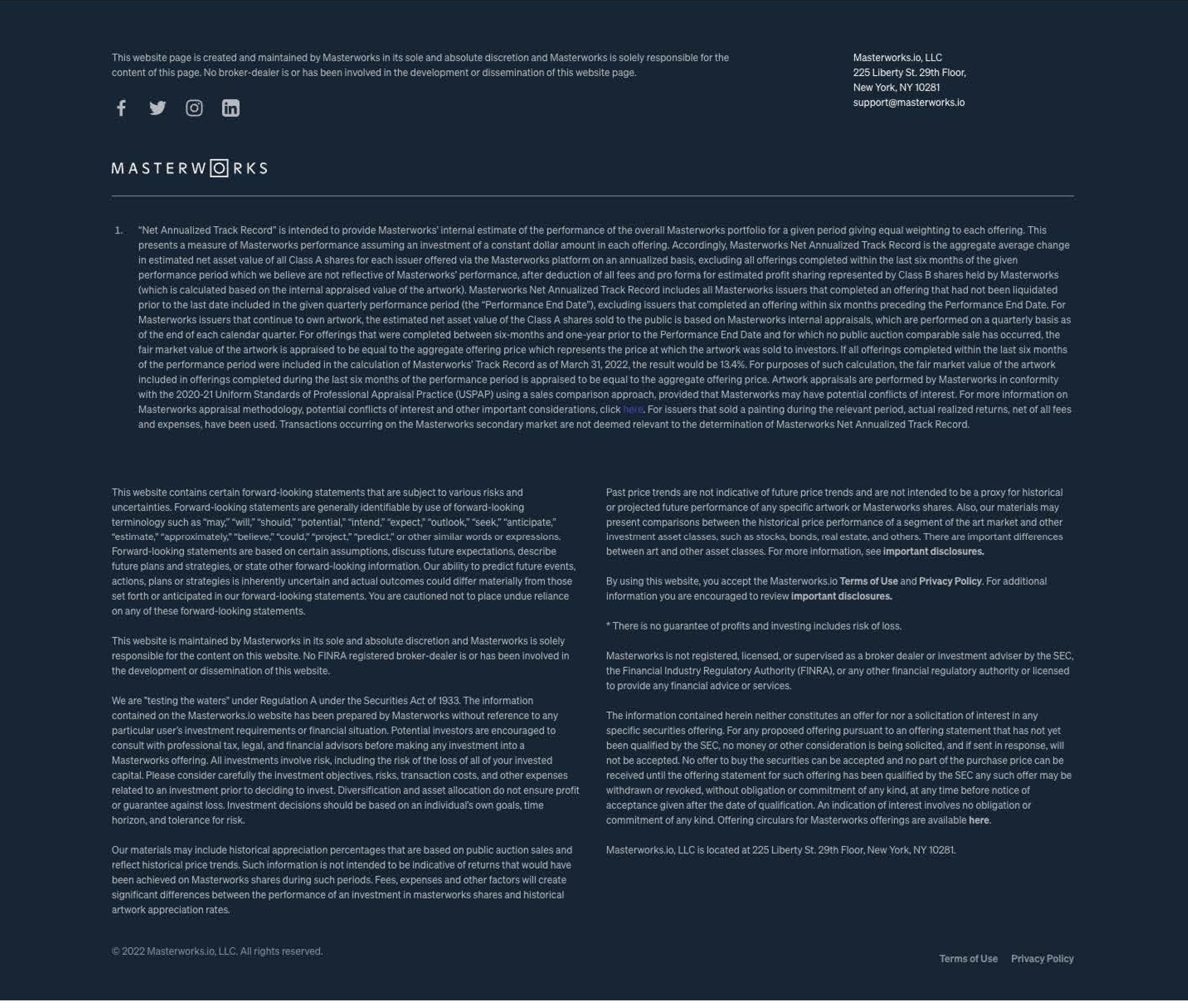 This website page is created and maintained by Masterworks in its sole and absolute discretion and Masterworks is solely responsible for the content of this page. No broker-dealer is or has been involved in the development or dissemination of this website page.

Masterworks.io, LLC
225 Liberty St. 29th Floor,
New York, NY 10281
support@masterworks.io

MASTERWORKS

1. "Net Annualized Track Record" is intended to provide Masterworks' internal estimate of the performance of the overall Masterworks portfolio for a given period giving equal weighting to each offering. This presents a measure of Masterworks performance assuming an investment of a constant dollar amount in each offering. Accordingly, Masterworks Net Annualized Track Record is the aggregate average change in estimated net asset value of all Class A shares for each issuer offered via the Masterworks platform on an annualized basis, excluding all offerings completed within the last six months of the given performance period which we believe are not reflective of Masterworks' performance, after deduction of all fees and pro forma for estimated profit sharing represented by Class B shares held by Masterworks (which is calculated based on the internal appraised value of the artwork). Masterworks Net Annualized Track Record includes all Masterworks issuers that completed an offering that had not been liquidated prior to the last date included in the given quarterly performance period (the "Performance End Date"), excluding issuers that completed an offering within six months preceding the Performance End Date. For Masterworks issuers that continue to own artwork, the estimated net asset value of the Class A shares sold to the public is based on Masterworks internal appraisals, which are performed on a quarterly basis as of the end of each calendar quarter. For offerings that were completed between six-months and one-year prior to the Performance End Date and for which no public auction comparable sale has occurred, the fair market value of the artwork is appraised to be equal to the aggregate offering price which represents the price at which the artwork was sold to investors. If all offerings completed within the last six months of the performance period were included in the calculation of Masterworks' Track Record as of March 31, 2022, the result would be 13.4%. For purposes of such calculation, the fair market value of the artwork included in offerings completed during the last six months of the performance period is appraised to be equal to the aggregate offering price. Artwork appraisals are performed by Masterworks in conformity with the 2020-21 Uniform Standards of Professional Appraisal Practice (USPAP) using a sales comparison approach, provided that Masterworks may have potential conflicts of interest. For more information on Masterworks appraisal methodology, potential conflicts of interest and other important considerations, click here. For issuers that sold a painting during the relevant period, actual realized returns, net of all fees and expenses, have been used. Transactions occurring on the Masterworks secondary market are not deemed relevant to the determination of Masterworks Net Annualized Track Record.

This website contains certain forward-looking statements that are subject to various risks and uncertainties. Forward-looking statements are generally identifiable by use of forward-looking terminology such as "may," "will," "should," "potential," "intend," "expect," "outlook," "seek," "anticipate," "estimate," "approximately," "believe," "could," "project," "predict," or other similar words or expressions. Forward-looking statements are based on certain assumptions, discuss future expectations, describe future plans and strategies, or state other forward-looking information. Our ability to predict future events, actions, plans or strategies is inherently uncertain and actual outcomes could differ materially from those set forth or anticipated in our forward-looking statements. You are cautioned not to place undue reliance on any of these forward-looking statements.

This website is maintained by Masterworks in its sole and absolute discretion and Masterworks is solely responsible for the content on this website. No FINRA registered broker-dealer is or has been involved in the development or dissemination of this website.

We are "testing the waters" under Regulation A under the Securities Act of 1933. The information contained on the Masterworks.io website has been prepared by Masterworks without reference to any particular user's investment requirements or financial situation. Potential investors are encouraged to consult with professional tax, legal, and financial advisors before making any investment into a Masterworks offering. All investments involve risk, including the risk of the loss of all of your invested capital. Please consider carefully the investment objectives, risks, transaction costs, and other expenses related to an investment prior to deciding to invest. Diversification and asset allocation do not ensure profit or guarantee against loss. Investment decisions should be based on an individual's own goals, time horizon, and tolerance for risk.

Our materials may include historical appreciation percentages that are based on public auction sales and reflect historical price trends. Such information is not intended to be indicative of returns that would have been achieved on Masterworks shares during such periods. Fees, expenses and other factors will create significant differences between the performance of an investment in masterworks shares and historical artwork appreciation rates.

Past price trends are not indicative of future price trends and are not intended to be a proxy for historical or projected future performance of any specific artwork or Masterworks shares. Also, our materials may present comparisons between the historical price performance of a segment of the art market and other investment asset classes, such as stocks, bonds, real estate, and others. There are important differences between art and other asset classes. For more information, see important disclosures.

By using this website, you accept the Masterworks.io Terms of Use and Privacy Policy. For additional information you are encouraged to review important disclosures.

* There is no guarantee of profits and investing includes risk of loss.

Masterworks is not registered, licensed, or supervised as a broker dealer or investment adviser by the SEC, the Financial Industry Regulatory Authority (FINRA), or any other financial regulatory authority or licensed to provide any financial advice or services.

The information contained herein neither constitutes an offer for nor a solicitation of interest in any specific securities offering. For any proposed offering pursuant to an offering statement that has not yet been qualified by the SEC, no money or other consideration is being solicited, and if sent in response, will not be accepted. No offer to buy the securities can be accepted and no part of the purchase price can be received until the offering statement for such offering has been qualified by the SEC any such offer may be withdrawn or revoked, without obligation or commitment of any kind, at any time before notice of acceptance given after the date of qualification. An indication of interest involves no obligation or commitment of any kind. Offering circulars for Masterworks offerings are available here.

Masterworks.io, LLC is located at 225 Liberty St. 29th Floor, New York, NY 10281.

© 2022 Masterworks.io, LLC. All rights reserved.

Terms of Use Privacy Policy